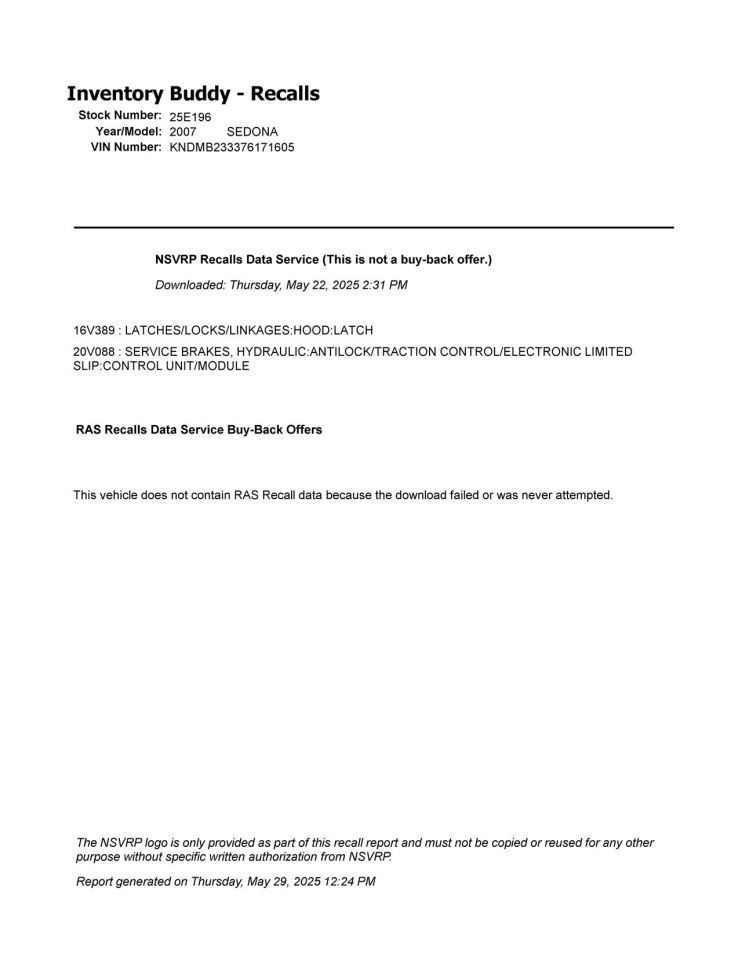 Inventory Buddy - Recalls
Stock Number: 25E196
Year/Model: 2007 SEDONA
VIN Number: KNDMB233376171605

NSVRP Recalls Data Service (This is not a buy-back offer.)

Downloaded: Thursday, May 22, 2025 2:31 PM

16V389 : LATCHES/LOCKS/LINKAGES:HOOD:LATCH

20V088 : SERVICE BRAKES, HYDRAULIC:ANTILOCK/TRACTION CONTROL/ELECTRONIC LIMITED SLIP:CONTROL UNIT/MODULE

RAS Recalls Data Service Buy-Back Offers

This vehicle does not contain RAS Recall data because the download failed or was never attempted.

The NSVRP logo is only provided as part of this recall report and must not be copied or reused for any other purpose without specific written authorization from NSVRP.

Report generated on Thursday, May 29, 2025 12:24 PM